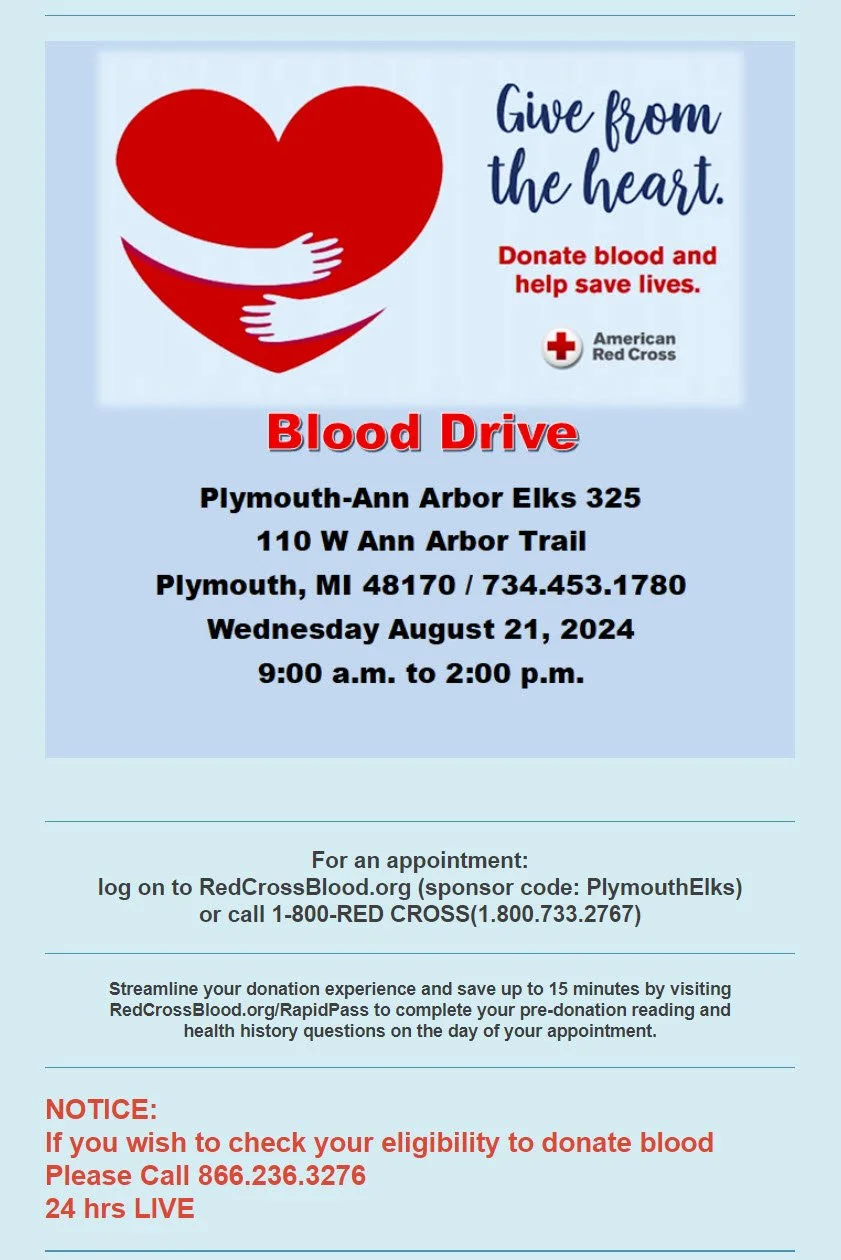 Give from the heart.

Donate blood and help save lives.

American Red Cross

Blood Drive

Plymouth-Ann Arbor Elks 325
110 W Ann Arbor Trail
Plymouth, MI 48170 / 734.453.1780
Wednesday August 21, 2024
9:00 a.m. to 2:00 p.m.

For an appointment:
log on to RedCrossBlood.org (sponsor code: PlymouthElks)
or call 1-800-RED CROSS(1.800.733.2767)

Streamline your donation experience and save up to 15 minutes by visiting RedCrossBlood.org/RapidPass to complete your pre-donation reading and health history questions on the day of your appointment.

NOTICE:
If you wish to check your eligibility to donate blood
Please Call 866.236.3276
24 hrs LIVE